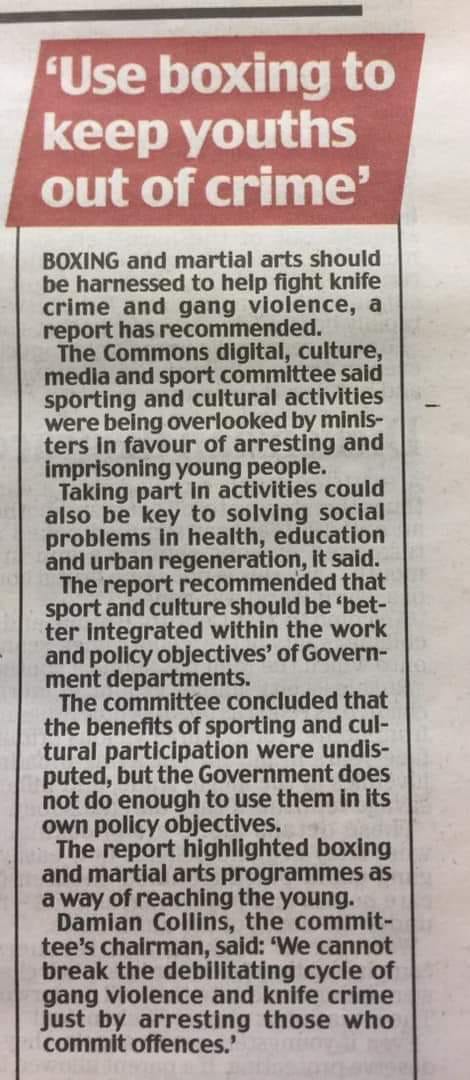 'Use boxing to keep youths out of crime'

BOXING and martial arts should be harnessed to help fight knife crime and gang violence, a report has recommended.

The Commons digital, culture, media and sport committee said sporting and cultural activities were being overlooked by ministers in favour of arresting and imprisoning young people.

Taking part in activities could also be key to solving social problems in health, education and urban regeneration, it said.

The report recommended that sport and culture should be 'better integrated within the work and policy objectives' of Government departments.

The committee concluded that the benefits of sporting and cultural participation were undisputed, but the Government does not do enough to use them in its own policy objectives.

The report highlighted boxing and martial arts programmes as a way of reaching the young.

Damian Collins, the committee's chairman, said: 'We cannot break the debilitating cycle of gang violence and knife crime just by arresting those who commit offences.'